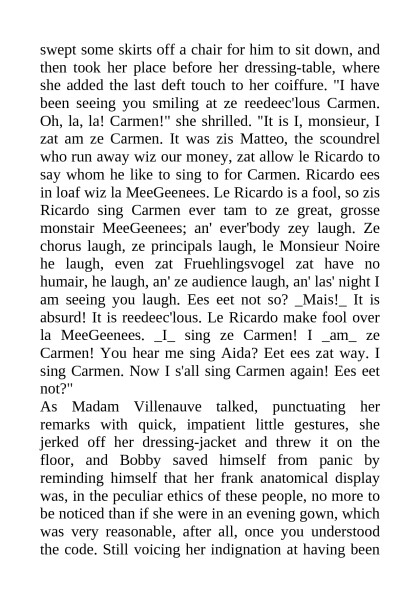 swept some skirts off a chair for him to sit down, and then took her place before her dressing-table, where she added the last deft touch to her coiffure. "I have been seeing you smiling at ze reedeec'lous Carmen. Oh, la, la! Carmen!" she shrilled. "It is I, monsieur, I zat am ze Carmen. It was zis Matteo, the scoundrel who run away wiz our money, zat allow le Ricardo to say whom he like to sing to for Carmen. Ricardo ees in loaf wiz la MeeGeenees. Le Ricardo is a fool, so zis Ricardo sing Carmen ever tam to ze great, grosse monstair MeeGeenees; an' ever'body zey laugh. Ze chorus laugh, ze principals laugh, le Monsieur Noire he laugh, even zat Fruehlingsvogel zat have no humair, he laugh, an' ze audience laugh, an' las' night I am seeing you laugh. Ees eet not so? _Mais!_ It is absurd! It is reedeec'lous. Le Ricardo make fool over la MeeGeenees. _I_ sing ze Carmen! I _am_ ze Carmen! You hear me sing Aida? Eet ees zat way. I sing Carmen. Now I s'all sing Carmen again! Ees eet not?"
As Madam Villenauve talked, punctuating her remarks with quick, impatient little gestures, she jerked off her dressing-jacket and threw it on the floor, and Bobby saved himself from panic by reminding himself that her frank anatomical display was, in the peculiar ethics of these people, no more to be noticed than if she were in an evening gown, which was very reasonable, after all, once you understood the code. Still voicing her indignation at having been